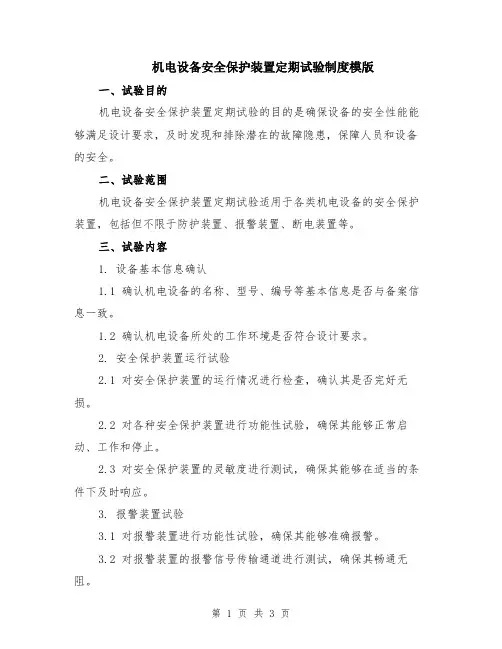 机电设备安全保护装置定期试验制度模版

一、试验目的

机电设备安全保护装置定期试验的目的是确保设备的安全性能能够满足设计要求，及时发现和排除潜在的故障隐患，保障人员和设备的安全。

二、试验范围

机电设备安全保护装置定期试验适用于各类机电设备的安全保护装置，包括但不限于防护装置、报警装置、断电装置等。

三、试验内容

1.设备基本信息确认

1.1确认机电设备的名称、型号、编号等基本信息是否与备案信息一致。

1.2确认机电设备所处的工作环境是否符合设计要求。

2.安全保护装置运行试验

2.1对安全保护装置的运行情况进行检查，确认其是否完好无损。

2.2对各种安全保护装置进行功能性试验，确保其能够正常启动、工作和停止。

2.3对安全保护装置的灵敏度进行测试，确保其能够在适当的条件下及时响应。

3.报警装置试验

3.1对报警装置进行功能性试验，确保其能够准确报警。

3.2对报警装置的报警信号传输通道进行测试，确保其畅通无阻。

第1页 共3页